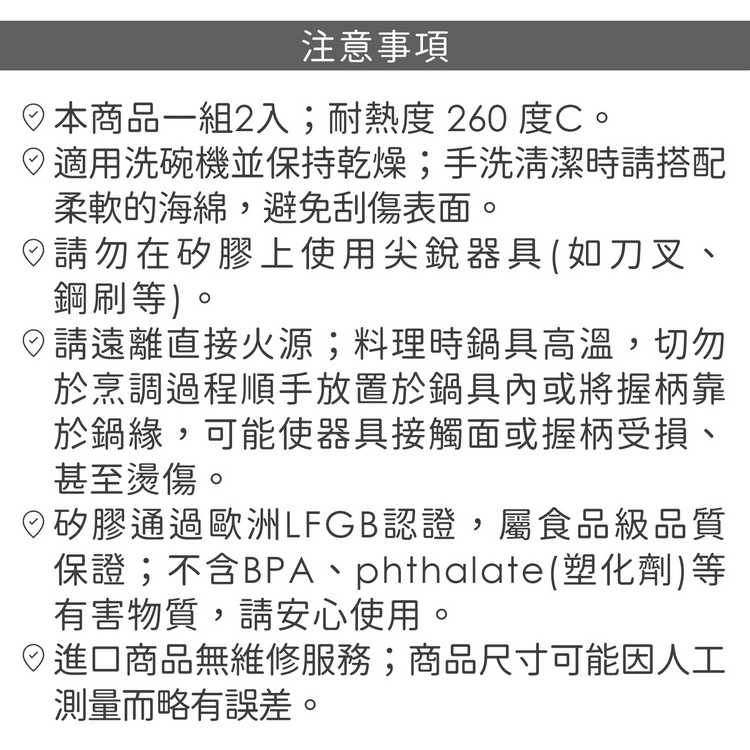 注意事項

本商品一組2入；耐熱度 260 度C。

適用洗碗機並保持乾燥；手洗清潔時請搭配柔軟的海綿，避免刮傷表面。

請勿在矽膠上使用尖銳器具(如刀叉、鋼刷等)。

請遠離直接火源；料理時鍋具高溫，切勿於烹調過程順手放置於鍋具內或將握柄靠於鍋緣，可能使器具接觸面或握柄受損、甚至燙傷。

矽膠通過歐洲LFGB認證，屬食品級品質保證；不含BPA、phthalate(塑化劑)等有害物質，請安心使用。

進口商品無維修服務；商品尺寸可能因人工測量而略有誤差。